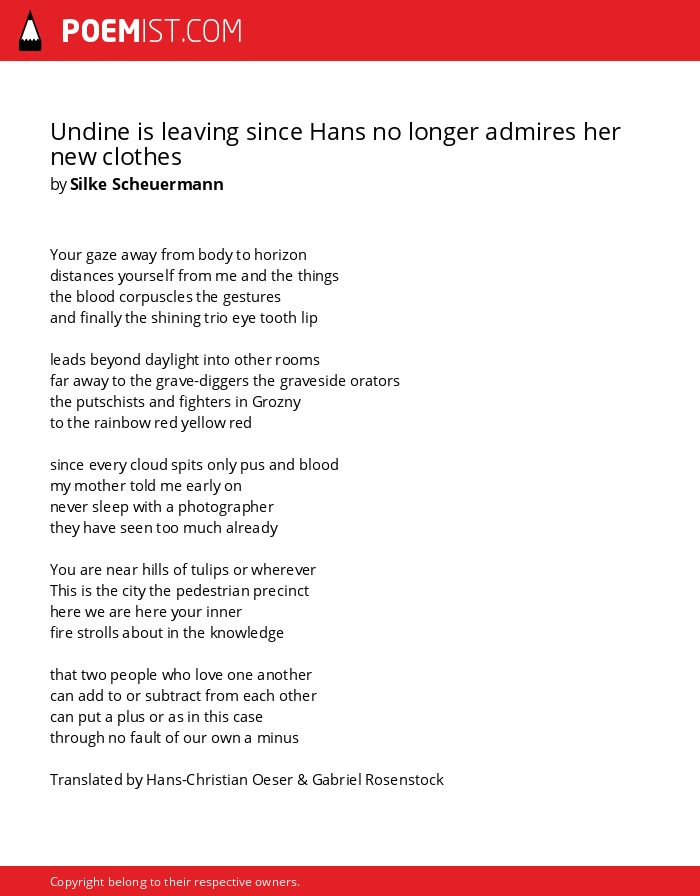 POEMIST.COM

Undine is leaving since Hans no longer admires her new clothes
by Silke Scheuermann

Your gaze away from body to horizon
distances yourself from me and the things
the blood corpuscles the gestures
and finally the shining trio eye tooth lip

leads beyond daylight into other rooms
far away to the grave-diggers the graveside orators
the putschists and fighters in Grozny
to the rainbow red yellow red

since every cloud spits only pus and blood
my mother told me early on
never sleep with a photographer
they have seen too much already

You are near hills of tulips or wherever
This is the city the pedestrian precinct
here we are here your inner
fire strolls about in the knowledge

that two people who love one another
can add to or subtract from each other
can put a plus or as in this case
through no fault of our own a minus

Translated by Hans-Christian Oeser & Gabriel Rosenstock

Copyright belong to their respective owners.